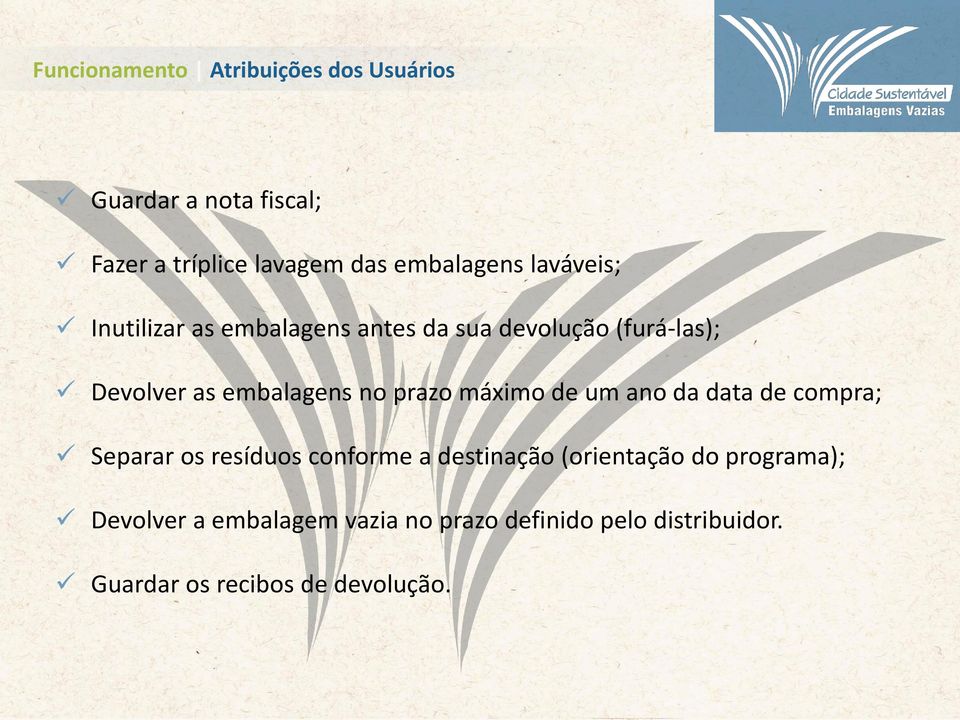 Funcionamento | Atribuições dos Usuários

Cidade Sustentável
Embalagens Vazias

✓ Guardar a nota fiscal;

✓ Fazer a tríplice lavagem das embalagens laváveis;

✓ Inutilizar as embalagens antes da sua devolução (furá-las);

✓ Devolver as embalagens no prazo máximo de um ano da data de compra;

✓ Separar os resíduos conforme a destinação (orientação do programa);

✓ Devolver a embalagem vazia no prazo definido pelo distribuidor.

✓ Guardar os recibos de devolução.